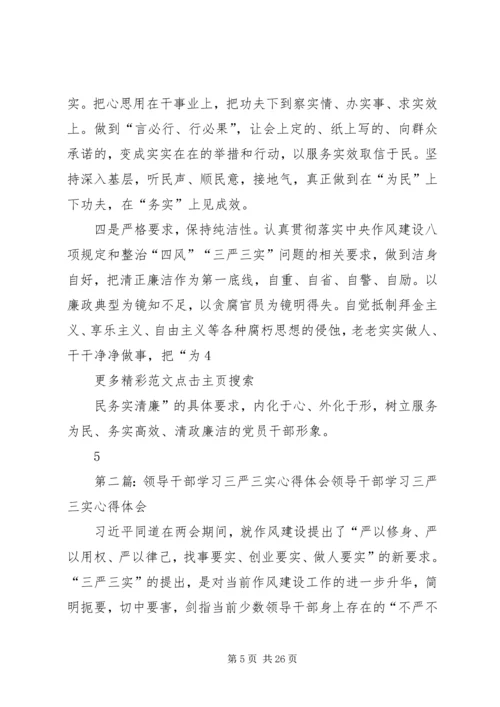 实。把心思用在干事业上，把功夫下到察实情、办实事、求实效上。做到“言必行、行必果”，让会上定的、纸上写的、向群众承诺的，变成实实在在的举措和行动，以服务实效取信于民。坚持深入基层，听民声、顺民意，接地气，真正做到在“为民”上下功夫，在“务实”上见成效。

四是严格要求，保持纯洁性。认真贯彻落实中央作风建设八项规定和整治“四风”“三严三实”问题的相关要求，做到洁身自好，把清正廉洁作为第一底线，自重、自省、自警、自励。以廉政典型为镜知不足，以贪腐官员为镜明得失。自觉抵制拜金主义、享乐主义、自由主义等各种腐朽思想的侵蚀，老老实实做人、干干净净做事，把“为 4

更多精彩范文点击主页搜索

民务实清廉”的具体要求，内化于心、外化于形，树立服务为民、务实高效、清政廉洁的党员干部形象。

5

第二篇：领导干部学习三严三实心得体会领导干部学习三严三实心得体会

习近平同道在两会期间，就作风建设提出了“严以修身、严以用权、严以律己，找事要实、创业要实、做人要实”的新要求。“三严三实”的提出，是对当前作风建设工作的进一步升华，简明扼要，切中要害，剑指当前少数领导干部身上存在的“不严不

第 5 页 共 26 页